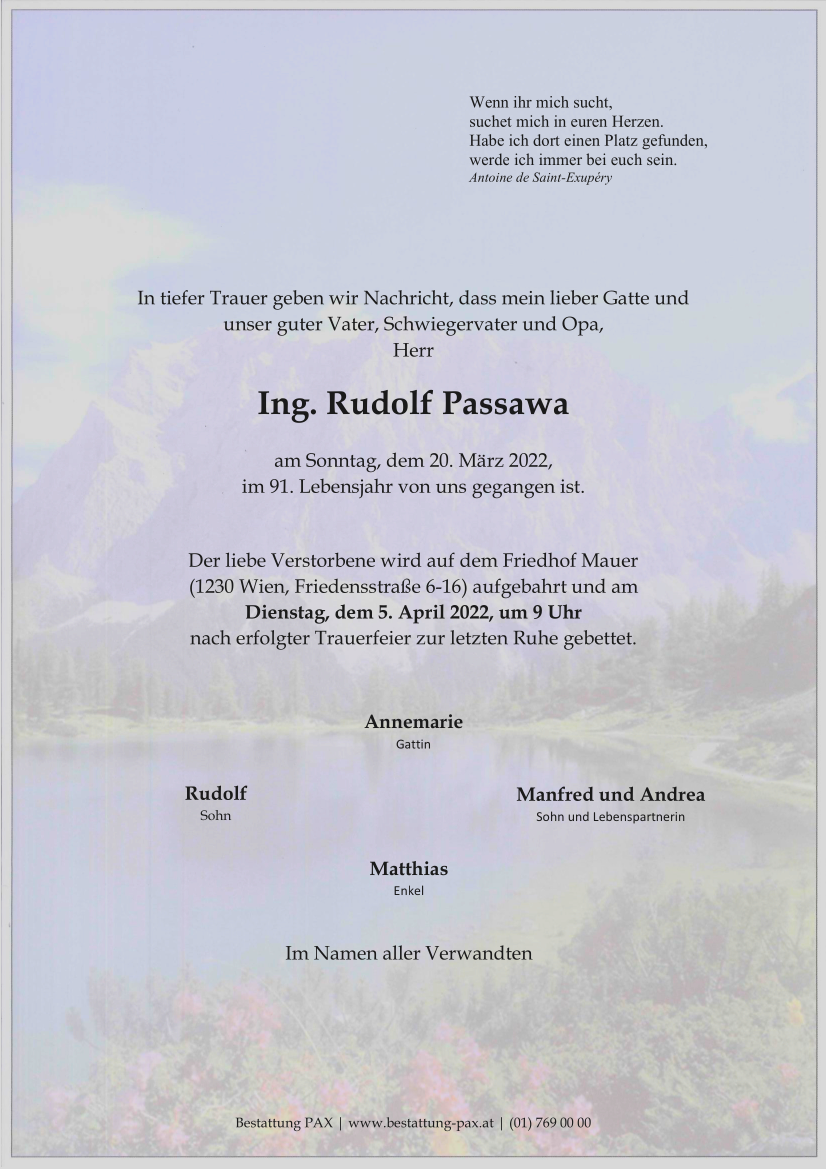 Wenn ihr mich sucht,
suchet mich in euren Herzen.
Habe ich dort einen Platz gefunden,
werde ich immer bei euch sein.
Antoine de Saint-Exupéry

In tiefer Trauer geben wir Nachricht, dass mein lieber Gatte und unser guter Vater, Schwiegervater und Opa,
Herr

Ing. Rudolf Passawa

am Sonntag, dem 20. März 2022,
im 91. Lebensjahr von uns gegangen ist.

Der liebe Verstorbene wird auf dem Friedhof Mauer (1230 Wien, Friedensstraße 6-16) aufgebahrt und am
Dienstag, dem 5. April 2022, um 9 Uhr
nach erfolgter Trauerfeier zur letzten Ruhe gebettet.

Annemarie
Gattin

Rudolf
Sohn

Manfred und Andrea
Sohn und Lebenspartnerin

Matthias
Enkel

Im Namen aller Verwandten

Bestattung PAX | www.bestattung-pax.at | (01) 769 00 00